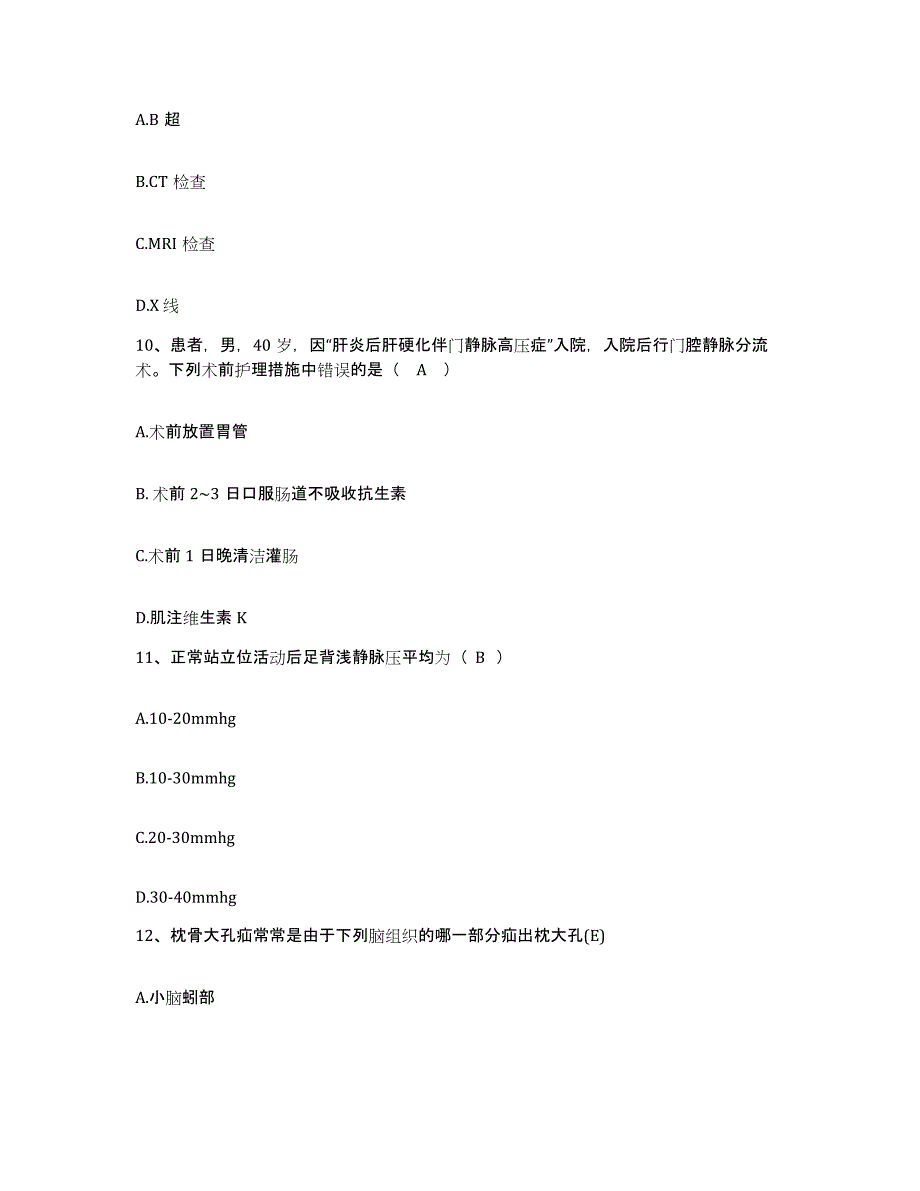 A.B 超

B.CT 检查

C.MRI 检查

D.X 线

10、患者，男，40 岁，因“肝炎后肝硬化伴门静脉高压症”入院，入院后行门腔静脉分流术。下列术前护理措施中错误的是（ A ）

A.术前放置胃管

B. 术前 2~3 日口服肠道不吸收抗生素

C.术前 1 日晚清洁灌肠

D.肌注维生素 K

11、正常站立位活动后足背浅静脉压平均为（ B ）

A.10-20mmhg

B.10-30mmhg

C.20-30mmhg

D.30-40mmhg

12、枕骨大孔疝常常是由于下列脑组织的哪一部分疝出枕大孔(E)

A.小脑蚓部